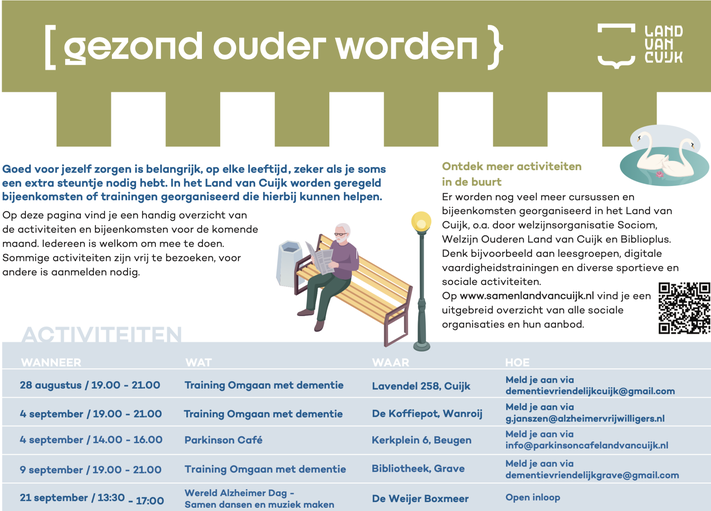 [ gezond ouder worden }

LAND VAN CUIJK

Goed voor jezelf zorgen is belangrijk, op elke leeftijd, zeker als je soms een extra steuntje nodig hebt. In het Land van Cuijk worden geregeld bijeenkomsten of trainingen georganiseerd die hierbij kunnen helpen.

Op deze pagina vind je een handig overzicht van de activiteiten en bijeenkomsten voor de komende maand. Iedereen is welkom om mee te doen. Sommige activiteiten zijn vrij te bezoeken, voor andere is aanmelden nodig.

Ontdek meer activiteiten in de buurt

Er worden nog veel meer cursussen en bijeenkomsten georganiseerd in het Land van Cuijk, o.a. door welzijnsorganisatie Sociom, Welzijn Ouderen Land van Cuijk en Biblioplus. Denk bijvoorbeeld aan leesgroepen, digitale vaardigheidstrainingen en diverse sportieve en sociale activiteiten.

Op www.samenlandvancuijk.nl vind je een uitgebreid overzicht van alle sociale organisaties en hun aanbod.

ACTIVITEITEN

| WANNEER | WAT | WAAR | HOE |
|---|---|---|---|
| 28 augustus / 19.00 - 21.00 | Training Omgaan met dementie | Lavendel 258, Cuijk | Meld je aan via dementievriendelijkcuijk@gmail.com |
| 4 september / 19.00 - 21.00 | Training Omgaan met dementie | De Koffiepot, Wanroij | Meld je aan via g.janszen@alzheimervrijwilligers.nl |
| 4 september / 14.00 - 16.00 | Parkinson Café | Kerkplein 6, Beugen | Meld je aan via info@parkinsoncafelandvancuijk.nl |
| 9 september / 19.00 - 21.00 | Training Omgaan met dementie | Bibliotheek, Grave | Meld je aan via dementievriendelijkgrave@gmail.com |
| 21 september / 13:30 - 17:00 | Wereld Alzheimer Dag - Samen dansen en muziek maken | De Weijer Boxmeer | Open inloop |